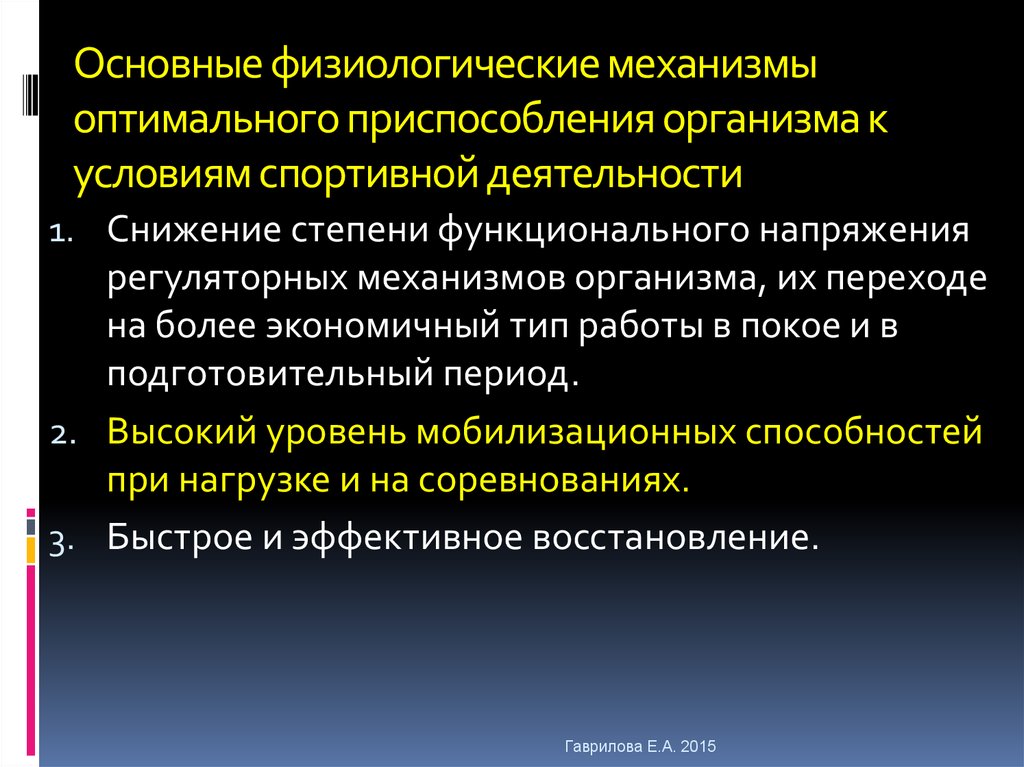 Основные физиологические механизмы оптимального приспособления организма к условиям спортивной деятельности

1. Снижение степени функционального напряжения регуляторных механизмов организма, их переходе на более экономичный тип работы в покое и в подготовительный период.
2. Высокий уровень мобилизационных способностей при нагрузке и на соревнованиях.
3. Быстрое и эффективное восстановление.

Гаврилова Е.А. 2015